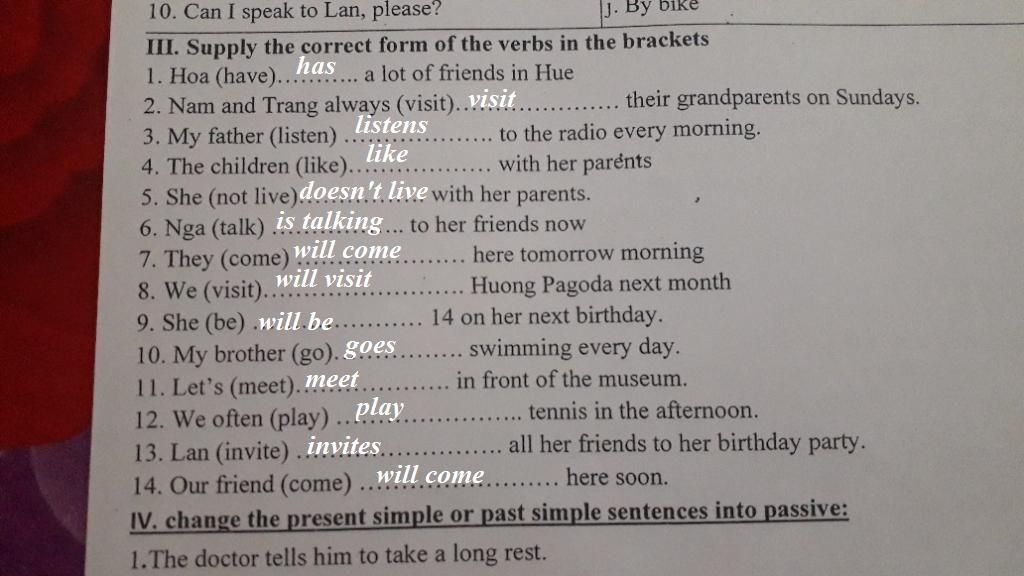 10. Can I speak to Lan, please?
J. By bike

III. Supply the correct form of the verbs in the brackets
1. Hoa (have) has a lot of friends in Hue
2. Nam and Trang always (visit) visit their grandparents on Sundays.
3. My father (listen) listens to the radio every morning.
4. The children (like) like with her parents
5. She (not live) doesn't live with her parents.
6. Nga (talk) is talking to her friends now
7. They (come) will come here tomorrow morning
8. We (visit) will visit Huong Pagoda next month
9. She (be) will be 14 on her next birthday.
10. My brother (go) goes swimming every day.
11. Let's (meet) meet in front of the museum.
12. We often (play) play tennis in the afternoon.
13. Lan (invite) invites all her friends to her birthday party.
14. Our friend (come) will come here soon.

IV. change the present simple or past simple sentences into passive:
1.The doctor tells him to take a long rest.